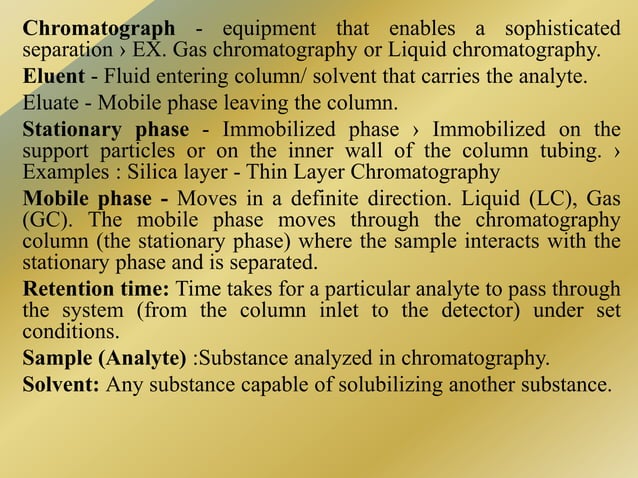 Chromatograph - equipment that enables a sophisticated separation › EX. Gas chromatography or Liquid chromatography.

Eluent - Fluid entering column/ solvent that carries the analyte.

Eluate - Mobile phase leaving the column.

Stationary phase - Immobilized phase › Immobilized on the support particles or on the inner wall of the column tubing. › Examples : Silica layer - Thin Layer Chromatography

Mobile phase - Moves in a definite direction. Liquid (LC), Gas (GC). The mobile phase moves through the chromatography column (the stationary phase) where the sample interacts with the stationary phase and is separated.

Retention time: Time takes for a particular analyte to pass through the system (from the column inlet to the detector) under set conditions.

Sample (Analyte) :Substance analyzed in chromatography.

Solvent: Any substance capable of solubilizing another substance.